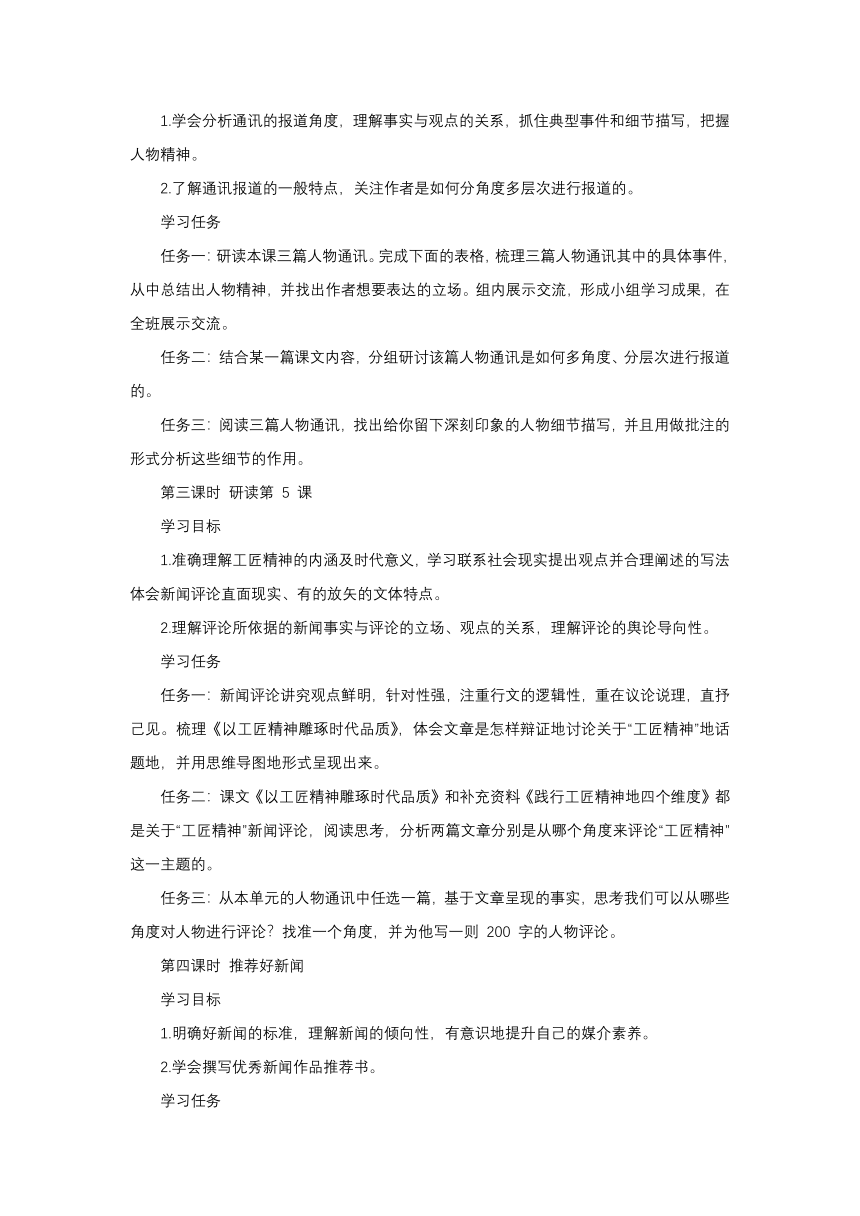 1.学会分析通讯的报道角度，理解事实与观点的关系，抓住典型事件和细节描写，把握人物精神。

2.了解通讯报道的一般特点，关注作者是如何分角度多层次进行报道的。

学习任务

任务一：研读本课三篇人物通讯。完成下面的表格，梳理三篇人物通讯其中的具体事件，从中总结出人物精神，并找出作者想要表达的立场。组内展示交流，形成小组学习成果，在全班展示交流。

任务二：结合某一篇课文内容，分组研讨该篇人物通讯是如何多角度、分层次进行报道的。

任务三：阅读三篇人物通讯，找出给你留下深刻印象的人物细节描写，并且用做批注的形式分析这些细节的作用。

第三课时 研读第 5 课

学习目标

1.准确理解工匠精神的内涵及时代意义，学习联系社会现实提出观点并合理阐述的写法体会新闻评论直面现实、有的放矢的文体特点。

2.理解评论所依据的新闻事实与评论的立场、观点的关系，理解评论的舆论导向性。

学习任务

任务一：新闻评论讲究观点鲜明，针对性强，注重行文的逻辑性，重在议论说理，直抒己见。梳理《以工匠精神雕琢时代品质》，体会文章是怎样辩证地讨论关于“工匠精神”地话题地，并用思维导图地形式呈现出来。

任务二：课文《以工匠精神雕琢时代品质》和补充资料《践行工匠精神地四个维度》都是关于“工匠精神”新闻评论，阅读思考，分析两篇文章分别是从哪个角度来评论“工匠精神”这一主题的。

任务三：从本单元的人物通讯中任选一篇，基于文章呈现的事实，思考我们可以从哪些角度对人物进行评论？找准一个角度，并为他写一则 200 字的人物评论。

第四课时 推荐好新闻

学习目标

1.明确好新闻的标准，理解新闻的倾向性，有意识地提升自己的媒介素养。

2.学会撰写优秀新闻作品推荐书。

学习任务